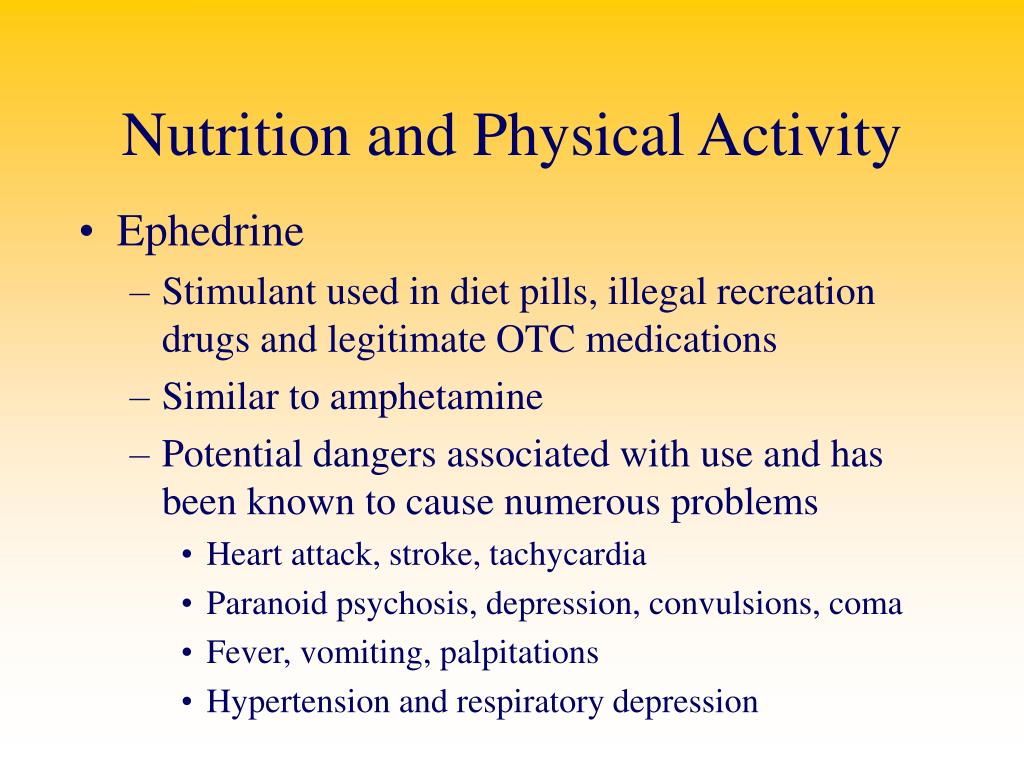 Nutrition and Physical Activity

• Ephedrine
– Stimulant used in diet pills, illegal recreation drugs and legitimate OTC medications
– Similar to amphetamine
– Potential dangers associated with use and has been known to cause numerous problems
• Heart attack, stroke, tachycardia
• Paranoid psychosis, depression, convulsions, coma
• Fever, vomiting, palpitations
• Hypertension and respiratory depression